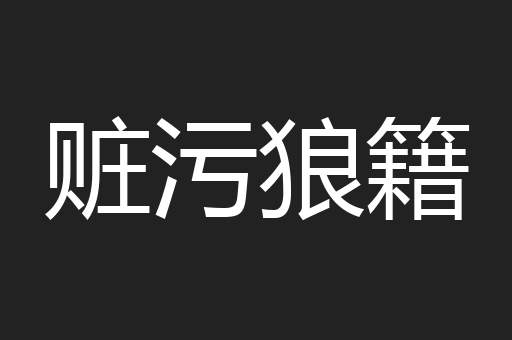 赃污狼籍